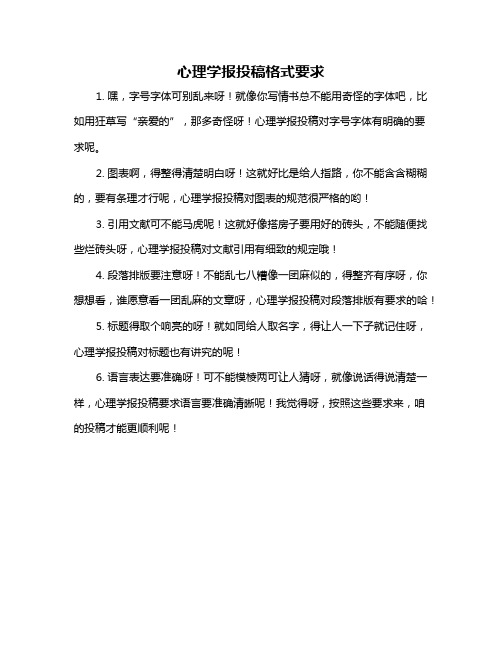 心理学报投稿格式要求

1. 嘿，字号字体可别乱来呀！就像你写情书总不能用奇怪的字体吧，比如用狂草写“亲爱的”，那多奇怪呀！心理学报投稿对字号字体有明确的要求呢。

2. 图表啊，得整得清楚明白呀！这就好比是给人指路，你不能含含糊糊的，要有条理才行呢，心理学报投稿对图表的规范很严格的哟！

3. 引用文献可不能马虎呢！这就好像搭房子要用好的砖头，不能随便找些烂砖头呀，心理学报投稿对文献引用有细致的规定哦！

4. 段落排版要注意呀！不能乱七八糟像一团麻似的，得整齐有序呀，你想想看，谁愿意看一团乱麻的文章呀，心理学报投稿对段落排版有要求的哈！

5. 标题得取个响亮的呀！就如同给人取名字，得让人一下子就记住呀，心理学报投稿对标题也有讲究的呢！

6. 语言表达要准确呀！可不能模棱两可让人猜呀，就像说话得说清楚一样，心理学报投稿要求语言要准确清晰呢！我觉得呀，按照这些要求来，咱的投稿才能更顺利呢！